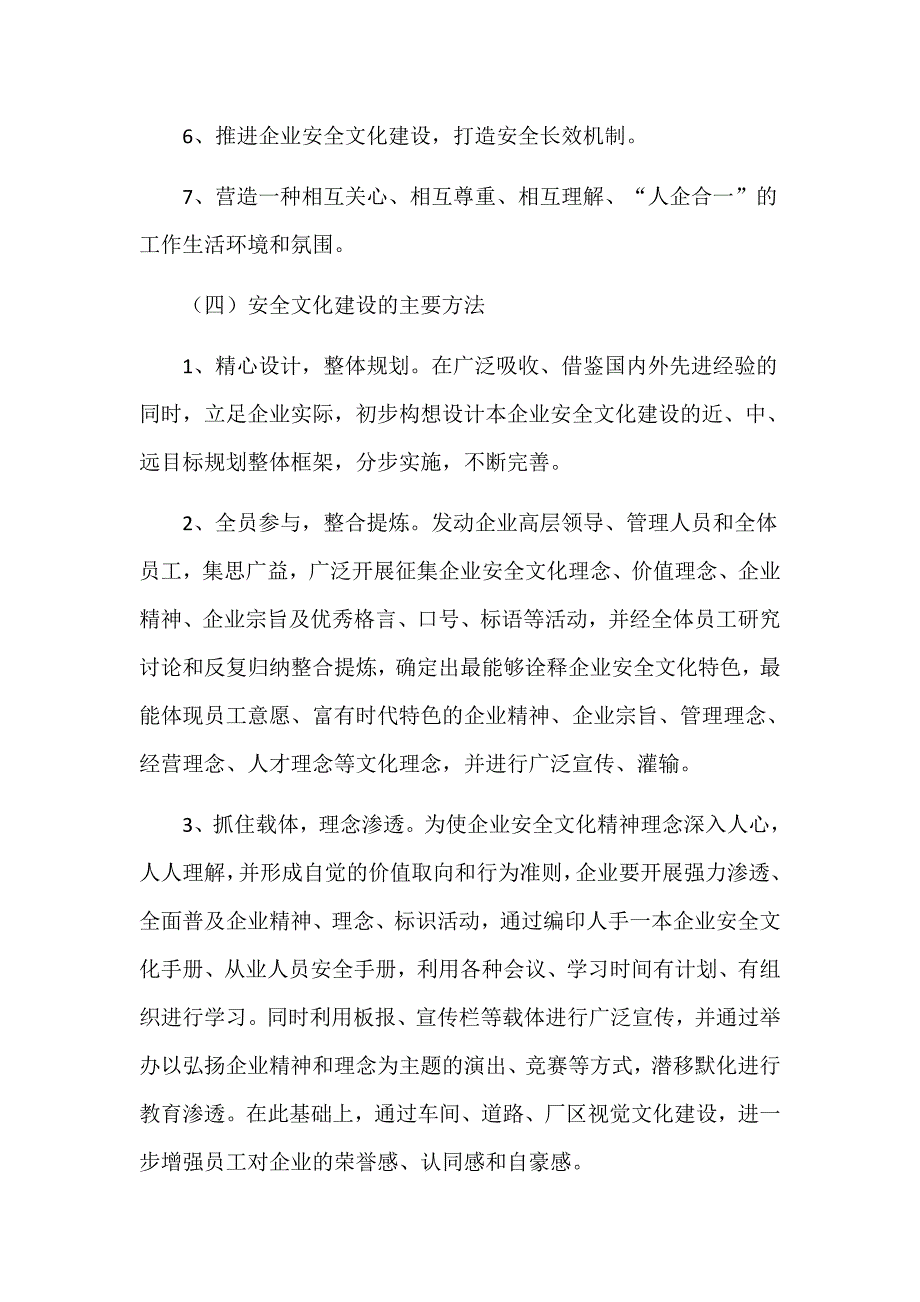 6、推进企业安全文化建设，打造安全长效机制。

7、营造一种相互关心、相互尊重、相互理解、“人企合一”的工作生活环境和氛围。

（四）安全文化建设的主要方法

1、精心设计，整体规划。在广泛吸收、借鉴国内外先进经验的同时，立足企业实际，初步构想设计本企业安全文化建设的近、中、远目标规划整体框架，分步实施，不断完善。

2、全员参与，整合提炼。发动企业高层领导、管理人员和全体员工，集思广益，广泛开展征集企业安全文化理念、价值理念、企业精神、企业宗旨及优秀格言、口号、标语等活动，并经全体员工研究讨论和反复归纳整合提炼，确定出最能够诠释企业安全文化特色，最能体现员工意愿、富有时代特色的企业精神、企业宗旨、管理理念、经营理念、人才理念等文化理念，并进行广泛宣传、灌输。

3、抓住载体，理念渗透。为使企业安全文化精神理念深入人心，人人理解，并形成自觉的价值取向和行为准则，企业要开展强力渗透、全面普及企业精神、理念、标识活动，通过编印人手一本企业安全文化手册、从业人员安全手册，利用各种会议、学习时间有计划、有组织进行学习。同时利用板报、宣传栏等载体进行广泛宣传，并通过举办以弘扬企业精神和理念为主题的演出、竞赛等方式，潜移默化进行教育渗透。在此基础上，通过车间、道路、厂区视觉文化建设，进一步增强员工对企业的荣誉感、认同感和自豪感。